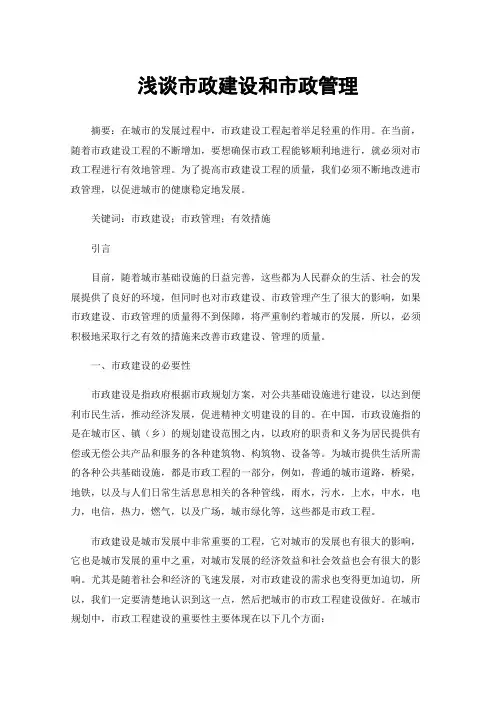 浅谈市政建设和市政管理

摘要：在城市的发展过程中，市政建设工程起着举足轻重的作用。在当前，随着市政建设工程的不断增加，要想确保市政工程能够顺利地进行，就必须对市政工程进行有效地管理。为了提高市政建设工程的质量，我们必须不断地改进市政管理，以促进城市的健康稳定地发展。

关键词：市政建设；市政管理；有效措施

引言

目前，随着城市基础设施的日益完善，这些都为人民群众的生活、社会的发展提供了良好的环境，但同时也对市政建设、市政管理产生了很大的影响，如果市政建设、市政管理的质量得不到保障，将严重制约着城市的发展，所以，必须积极地采取行之有效的措施来改善市政建设、管理的质量。

一、市政建设的必要性

市政建设是指政府根据市政规划方案，对公共基础设施进行建设，以达到便利市民生活，推动经济发展，促进精神文明建设的目的。在中国，市政设施指的是在城市区、镇（乡）的规划建设范围之内，以政府的职责和义务为居民提供有偿或无偿公共产品和服务的各种建筑物、构筑物、设备等。为城市提供生活所需的各种公共基础设施，都是市政工程的一部分，例如，普通的城市道路，桥梁，地铁，以及与人们日常生活息息相关的各种管线，雨水，污水，上水，中水，电力，电信，热力，燃气，以及广场，城市绿化等，这些都是市政工程。

市政建设是城市发展中非常重要的工程，它对城市的发展也有很大的影响，它也是城市发展的重中之重，对城市发展的经济效益和社会效益也会有很大的影响。尤其是随着社会和经济的飞速发展，对市政建设的需求也变得更加迫切，所以，我们一定要清楚地认识到这一点，然后把城市的市政工程建设做好。在城市规划中，市政工程建设的重要性主要体现在以下几个方面：